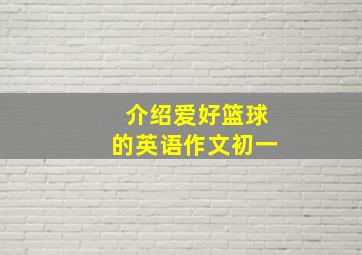 介绍爱好篮球
的英语作文初一